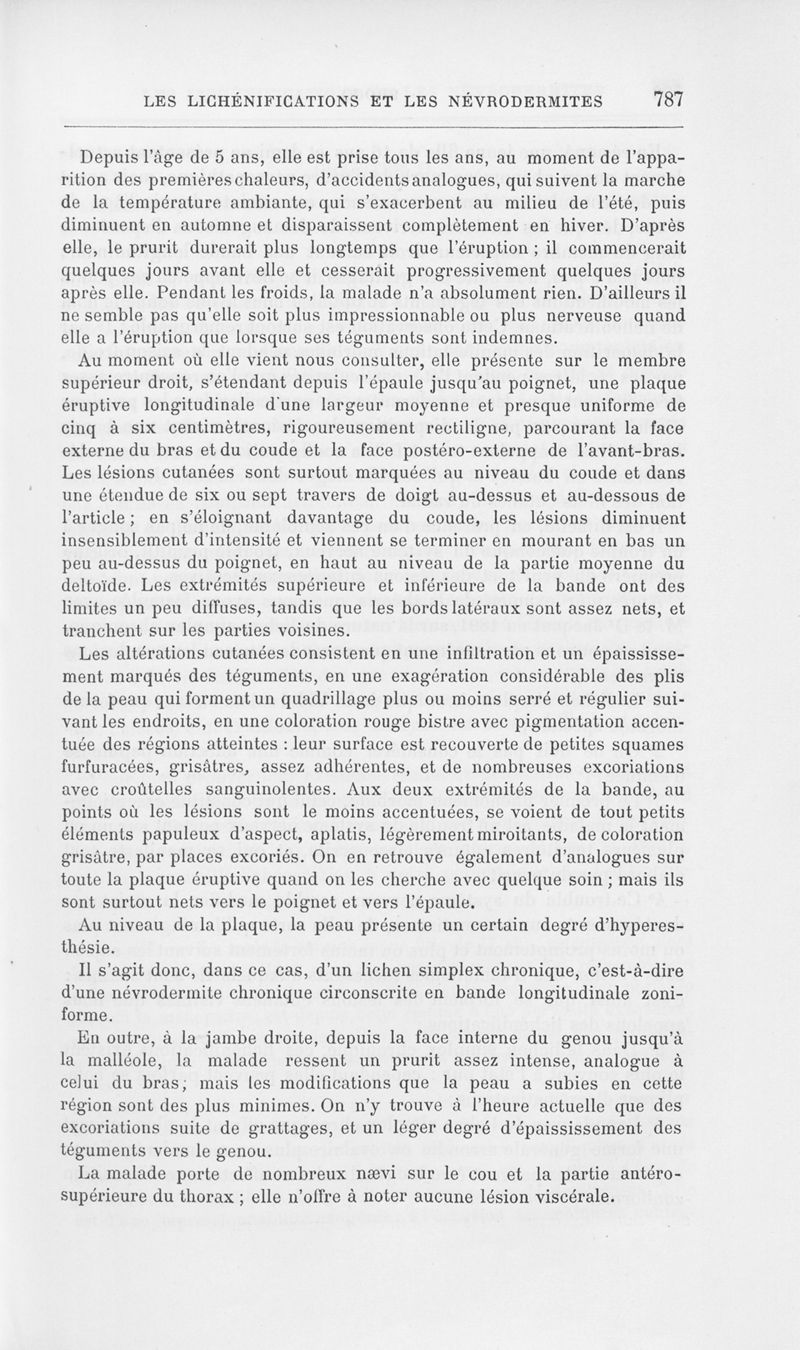 LES LICHÉNIFICATIONS ET LES NÉVRODERMITES 787

Depuis l'âge de 5 ans, elle est prise tous les ans, au moment de l'apparition des premières chaleurs, d'accidents analogues, qui suivent la marche de la température ambiante, qui s'exacerbent au milieu de l'été, puis diminuent en automne et disparaissent complètement en hiver. D'après elle, le prurit durerait plus longtemps que l'éruption ; il commencerait quelques jours avant elle et cesserait progressivement quelques jours après elle. Pendant les froids, la malade n'a absolument rien. D'ailleurs il ne semble pas qu'elle soit plus impressionnable ou plus nerveuse quand elle a l'éruption que lorsque ses téguments sont indemnes.

Au moment où elle vient nous consulter, elle présente sur le membre supérieur droit, s'étendant depuis l'épaule jusqu'au poignet, une plaque éruptive longitudinale d'une largeur moyenne et presque uniforme de cinq à six centimètres, rigoureusement rectiligne, parcourant la face externe du bras et du coude et la face postéro-externe de l'avant-bras. Les lésions cutanées sont surtout marquées au niveau du coude et dans une étendue de six ou sept travers de doigt au-dessus et au-dessous de l'article ; en s'éloignant davantage du coude, les lésions diminuent insensiblement d'intensité et viennent se terminer en mourant en bas un peu au-dessus du poignet, en haut au niveau de la partie moyenne du deltoïde. Les extrémités supérieure et inférieure de la bande ont des limites un peu diffuses, tandis que les bords latéraux sont assez nets, et tranchent sur les parties voisines.

Les altérations cutanées consistent en une infiltration et un épaississement marqués des téguments, en une exagération considérable des plis de la peau qui forment un quadrillage plus ou moins serré et régulier suivant les endroits, en une coloration rouge bistre avec pigmentation accentuée des régions atteintes : leur surface est recouverte de petites squames furfuracées, grisâtres, assez adhérentes, et de nombreuses excoriations avec croûtelles sanguinolentes. Aux deux extrémités de la bande, au points où les lésions sont le moins accentuées, se voient de tout petits éléments papuleux d'aspect, aplatis, légèrement miroitants, de coloration grisâtre, par places excoriés. On en retrouve également d'analogues sur toute la plaque éruptive quand on les cherche avec quelque soin ; mais ils sont surtout nets vers le poignet et vers l'épaule.

Au niveau de la plaque, la peau présente un certain degré d'hyperesthésie.

Il s'agit donc, dans ce cas, d'un lichen simplex chronique, c'est-à-dire d'une névrodermite chronique circonscrite en bande longitudinale zoniforme.

En outre, à la jambe droite, depuis la face interne du genou jusqu'à la malléole, la malade ressent un prurit assez intense, analogue à celui du bras; mais les modifications que la peau a subies en cette région sont des plus minimes. On n'y trouve à l'heure actuelle que des excoriations suite de grattages, et un léger degré d'épaississement des téguments vers le genou.

La malade porte de nombreux nævi sur le cou et la partie antéro-supérieure du thorax ; elle n'offre à noter aucune lésion viscérale.